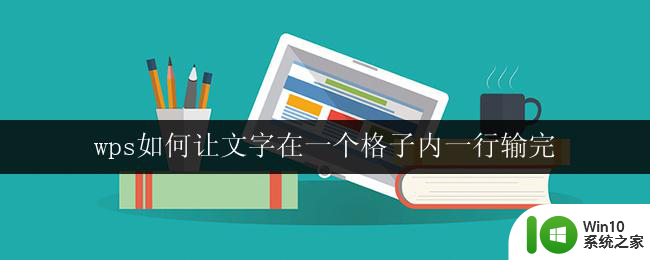 wps如何让文字在一个格子内一行输完

Win10
系统之家